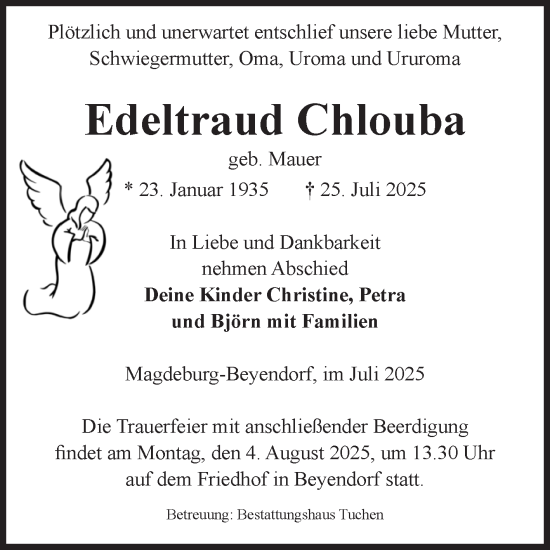 Plötzlich und unerwartet entschlief unsere liebe Mutter, Schwiegermutter, Oma, Uroma und Ururoma

Edeltraud Chlouba

geb. Mauer

* 23. Januar 1935 † 25. Juli 2025

In Liebe und Dankbarkeit nehmen Abschied

Deine Kinder Christine, Petra und Björn mit Familien

Magdeburg-Beyendorf, im Juli 2025

Die Trauerfeier mit anschließender Beerdigung findet am Montag, den 4. August 2025, um 13.30 Uhr auf dem Friedhof in Beyendorf statt.

Betreuung: Bestattungshaus Tuchen